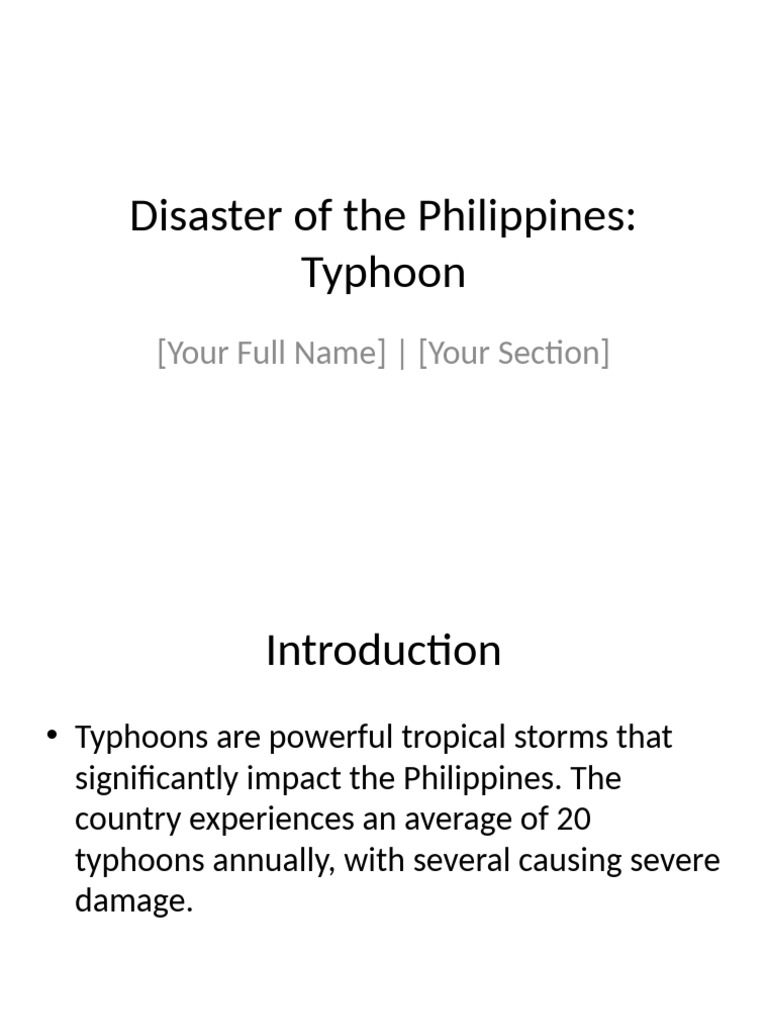 Disaster of the Philippines: Typhoon

[Your Full Name] | [Your Section]

Introduction

• Typhoons are powerful tropical storms that significantly impact the Philippines. The country experiences an average of 20 typhoons annually, with several causing severe damage.